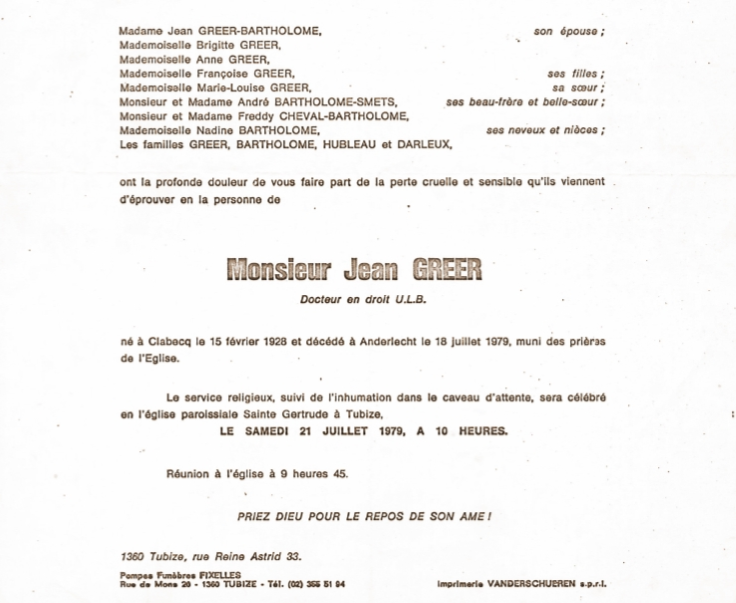 Madame Jean GREER-BARTHOLOME, son épouse ;
Mademoiselle Brigitte GREER,
Mademoiselle Anne GREER,
Mademoiselle Françoise GREER, ses filles ;
Mademoiselle Marie-Louise GREER, sa sœur ;
Monsieur et Madame André BARTHOLOME-SMETS, ses beau-frère et belle-sœur ;
Monsieur et Madame Freddy CHEVAL-BARTHOLOME,
Mademoiselle Nadine BARTHOLOME, ses neveux et nièces ;
Les familles GREER, BARTHOLOME, HUBLEAU et DARLEUX,

ont la profonde douleur de vous faire part de la perte cruelle et sensible qu'ils viennent d'éprouver en la personne de

Monsieur Jean GREER

Docteur en droit U.L.B.

né à Clabecq le 15 février 1928 et décédé à Anderlecht le 18 juillet 1979, muni des prières de l'Eglise.

Le service religieux, suivi de l'inhumation dans le caveau d'attente, sera célébré en l'église paroissiale Sainte Gertrude à Tubize,
LE SAMEDI 21 JUILLET 1979, A 10 HEURES.

Réunion à l'église à 9 heures 45.

PRIEZ DIEU POUR LE REPOS DE SON AME !

1360 Tubize, rue Reine Astrid 33.

Pompes Funèbres FIXELLES
Rue de Mons 20 - 1360 TUBIZE - Tél. (02) 355 51 94

Imprimerie VANDERSCHUEREN s.p.r.l.